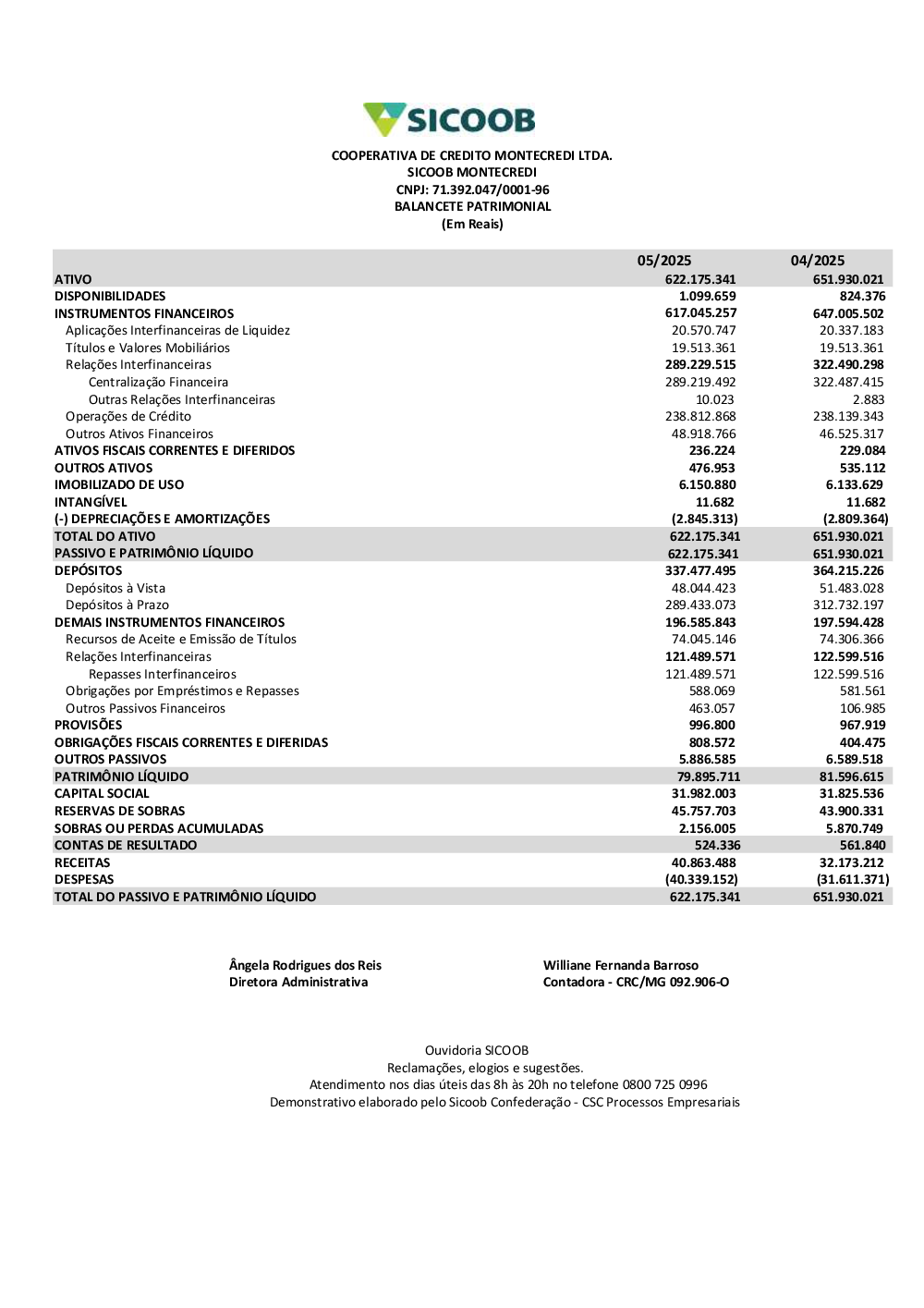 SICOOB

COOPERATIVA DE CREDITO MONTECREDI LTDA.
SICOOB MONTECREDI
CNPJ: 71.392.047/0001-96
BALANCETE PATRIMONIAL
(Em Reais)

| | 05/2025 | 04/2025 |
|---|---|---|
| ATIVO | 622.175.341 | 651.930.021 |
| DISPONIBILIDADES | 1.099.659 | 824.376 |
| INSTRUMENTOS FINANCEIROS | 617.045.257 | 647.005.502 |
| Aplicações Interfinanceiras de Liquidez | 20.570.747 | 20.337.183 |
| Títulos e Valores Mobiliários | 19.513.361 | 19.513.361 |
| Relações Interfinanceiras | 289.229.515 | 322.490.298 |
| Centralização Financeira | 289.219.492 | 322.487.415 |
| Outras Relações Interfinanceiras | 10.023 | 2.883 |
| Operações de Crédito | 238.812.868 | 238.139.343 |
| Outros Ativos Financeiros | 48.918.766 | 46.525.317 |
| ATIVOS FISCAIS CORRENTES E DIFERIDOS | 236.224 | 229.084 |
| OUTROS ATIVOS | 476.953 | 535.112 |
| IMOBILIZADO DE USO | 6.150.880 | 6.133.629 |
| INTANGÍVEL | 11.682 | 11.682 |
| (-) DEPRECIAÇÕES E AMORTIZAÇÕES | (2.845.313) | (2.809.364) |
| TOTAL DO ATIVO | 622.175.341 | 651.930.021 |
| PASSIVO E PATRIMÔNIO LÍQUIDO | 622.175.341 | 651.930.021 |
| DEPÓSITOS | 337.477.495 | 364.215.226 |
| Depósitos à Vista | 48.044.423 | 51.483.028 |
| Depósitos à Prazo | 289.433.073 | 312.732.197 |
| DEMAIS INSTRUMENTOS FINANCEIROS | 196.585.843 | 197.594.428 |
| Recursos de Aceite e Emissão de Títulos | 74.045.146 | 74.306.366 |
| Relações Interfinanceiras | 121.489.571 | 122.599.516 |
| Repasses Interfinanceiros | 121.489.571 | 122.599.516 |
| Obrigações por Empréstimos e Repasses | 588.069 | 581.561 |
| Outros Passivos Financeiros | 463.057 | 106.985 |
| PROVISÕES | 996.800 | 967.919 |
| OBRIGAÇÕES FISCAIS CORRENTES E DIFERIDAS | 808.572 | 404.475 |
| OUTROS PASSIVOS | 5.886.585 | 6.589.518 |
| PATRIMÔNIO LÍQUIDO | 79.895.711 | 81.596.615 |
| CAPITAL SOCIAL | 31.982.003 | 31.825.536 |
| RESERVAS DE SOBRAS | 45.757.703 | 43.900.331 |
| SOBRAS OU PERDAS ACUMULADAS | 2.156.005 | 5.870.749 |
| CONTAS DE RESULTADO | 524.336 | 561.840 |
| RECEITAS | 40.863.488 | 32.173.212 |
| DESPESAS | (40.339.152) | (31.611.371) |
| TOTAL DO PASSIVO E PATRIMÔNIO LÍQUIDO | 622.175.341 | 651.930.021 |

Ângela Rodrigues dos Reis
Diretora Administrativa

Williane Fernanda Barroso
Contadora - CRC/MG 092.906-O

Ouvidoria SICOOB
Reclamações, elogios e sugestões.
Atendimento nos dias úteis das 8h às 20h no telefone 0800 725 0996
Demonstrativo elaborado pelo Sicoob Confederação - CSC Processos Empresariais